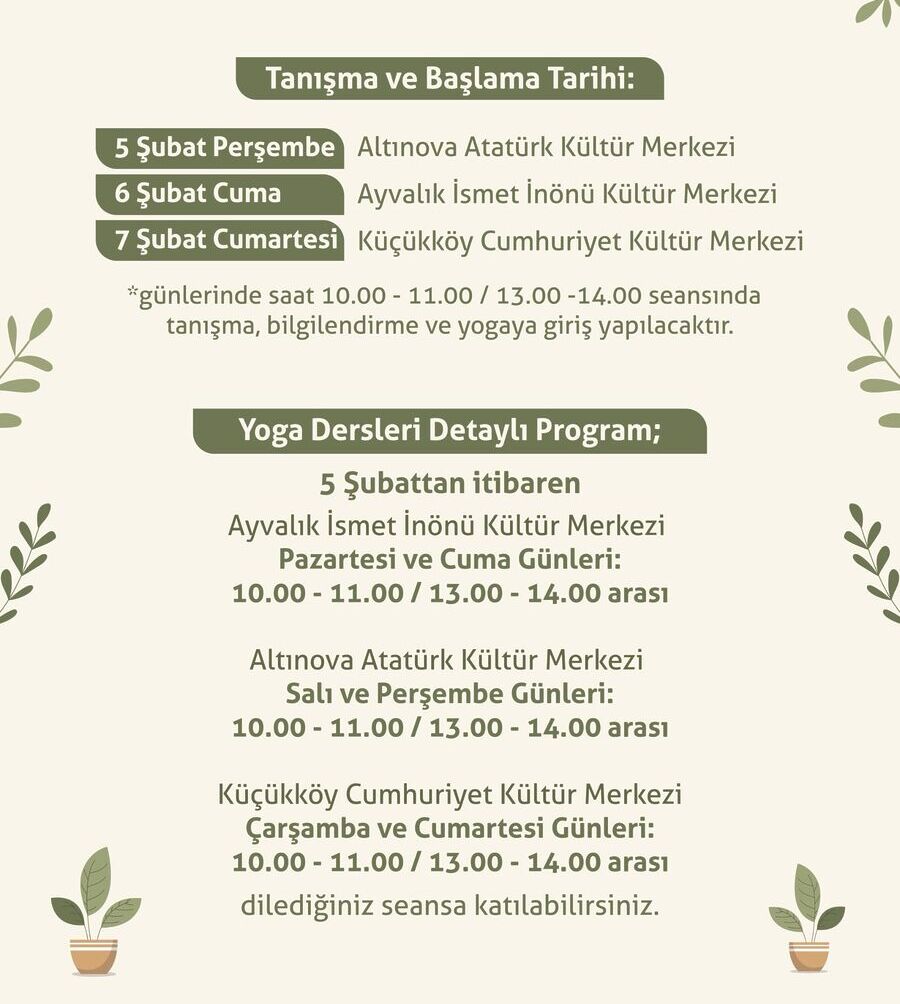 Tanışma ve Başlama Tarihi:

5 Şubat Perşembe Altınova Atatürk Kültür Merkezi
6 Şubat Cuma Ayvalık İsmet İnönü Kültür Merkezi
7 Şubat Cumartesi Küçükköy Cumhuriyet Kültür Merkezi

*günlerinde saat 10.00 - 11.00 / 13.00 -14.00 seansında tanışma, bilgilendirme ve yogaya giriş yapılacaktır.

Yoga Dersleri Detaylı Program;

5 Şubattan itibaren
Ayvalık İsmet İnönü Kültür Merkezi
Pazartesi ve Cuma Günleri:
10.00 - 11.00 / 13.00 - 14.00 arası

Altınova Atatürk Kültür Merkezi
Salı ve Perşembe Günleri:
10.00 - 11.00 / 13.00 - 14.00 arası

Küçükköy Cumhuriyet Kültür Merkezi
Çarşamba ve Cumartesi Günleri:
10.00 - 11.00 / 13.00 - 14.00 arası

dilediğiniz seansa katılabilirsiniz.